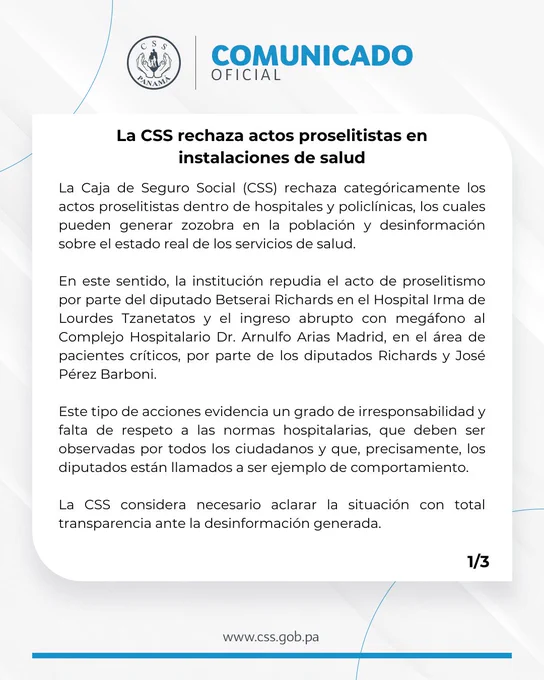 CSS
PANAMÁ

COMUNICADO
OFICIAL

La CSS rechaza actos proselitistas en instalaciones de salud

La Caja de Seguro Social (CSS) rechaza categóricamente los actos proselitistas dentro de hospitales y policlínicas, los cuales pueden generar zozobra en la población y desinformación sobre el estado real de los servicios de salud.

En este sentido, la institución repudia el acto de proselitismo por parte del diputado Betserai Richards en el Hospital Irma de Lourdes Tzanetatos y el ingreso abrupto con megáfono al Complejo Hospitalario Dr. Arnulfo Arias Madrid, en el área de pacientes críticos, por parte de los diputados Richards y José Pérez Barboni.

Este tipo de acciones evidencia un grado de irresponsabilidad y falta de respeto a las normas hospitalarias, que deben ser observadas por todos los ciudadanos y que, precisamente, los diputados están llamados a ser ejemplo de comportamiento.

La CSS considera necesario aclarar la situación con total transparencia ante la desinformación generada.

1/3

www.css.gob.pa